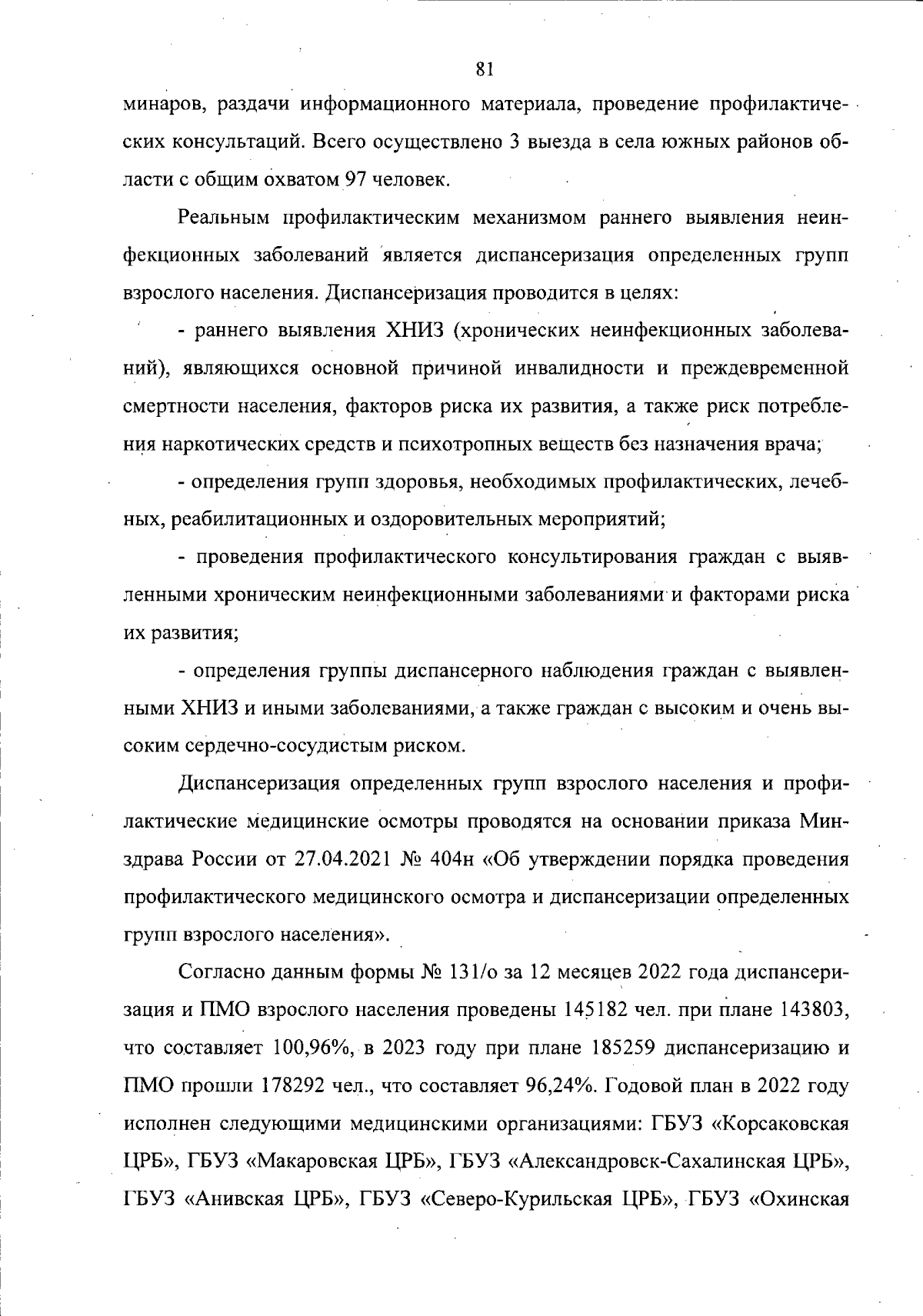 81

минаров, раздачи информационного материала, проведение профилактических консультаций. Всего осуществлено 3 выезда в села южных районов области с общим охватом 97 человек.

Реальным профилактическим механизмом раннего выявления неинфекционных заболеваний является диспансеризация определенных групп взрослого населения. Диспансеризация проводится в целях:

- раннего выявления ХНИЗ (хронических неинфекционных заболеваний), являющихся основной причиной инвалидности и преждевременной смертности населения, факторов риска их развития, а также риск потребления наркотических средств и психотропных веществ без назначения врача;

- определения групп здоровья, необходимых профилактических, лечебных, реабилитационных и оздоровительных мероприятий;

- проведения профилактического консультирования граждан с выявленными хроническим неинфекционными заболеваниями и факторами риска их развития;

- определения группы диспансерного наблюдения граждан с выявленными ХНИЗ и иными заболеваниями, а также граждан с высоким и очень высоким сердечно-сосудистым риском.

Диспансеризация определенных групп взрослого населения и профилактические медицинские осмотры проводятся на основании приказа Минздрава России от 27.04.2021 № 404н «Об утверждении порядка проведения профилактического медицинского осмотра и диспансеризации определенных групп взрослого населения».

Согласно данным формы № 131/о за 12 месяцев 2022 года диспансеризация и ПМО взрослого населения проведены 145182 чел. при плане 143803, что составляет 100,96%, в 2023 году при плане 185259 диспансеризацию и ПМО прошли 178292 чел., что составляет 96,24%. Годовой план в 2022 году исполнен следующими медицинскими организациями: ГБУЗ «Корсаковская ЦРБ», ГБУЗ «Макаровская ЦРБ», ГБУЗ «Александровск-Сахалинская ЦРБ», ГБУЗ «Анивская ЦРБ», ГБУЗ «Северо-Курильская ЦРБ», ГБУЗ «Охинская